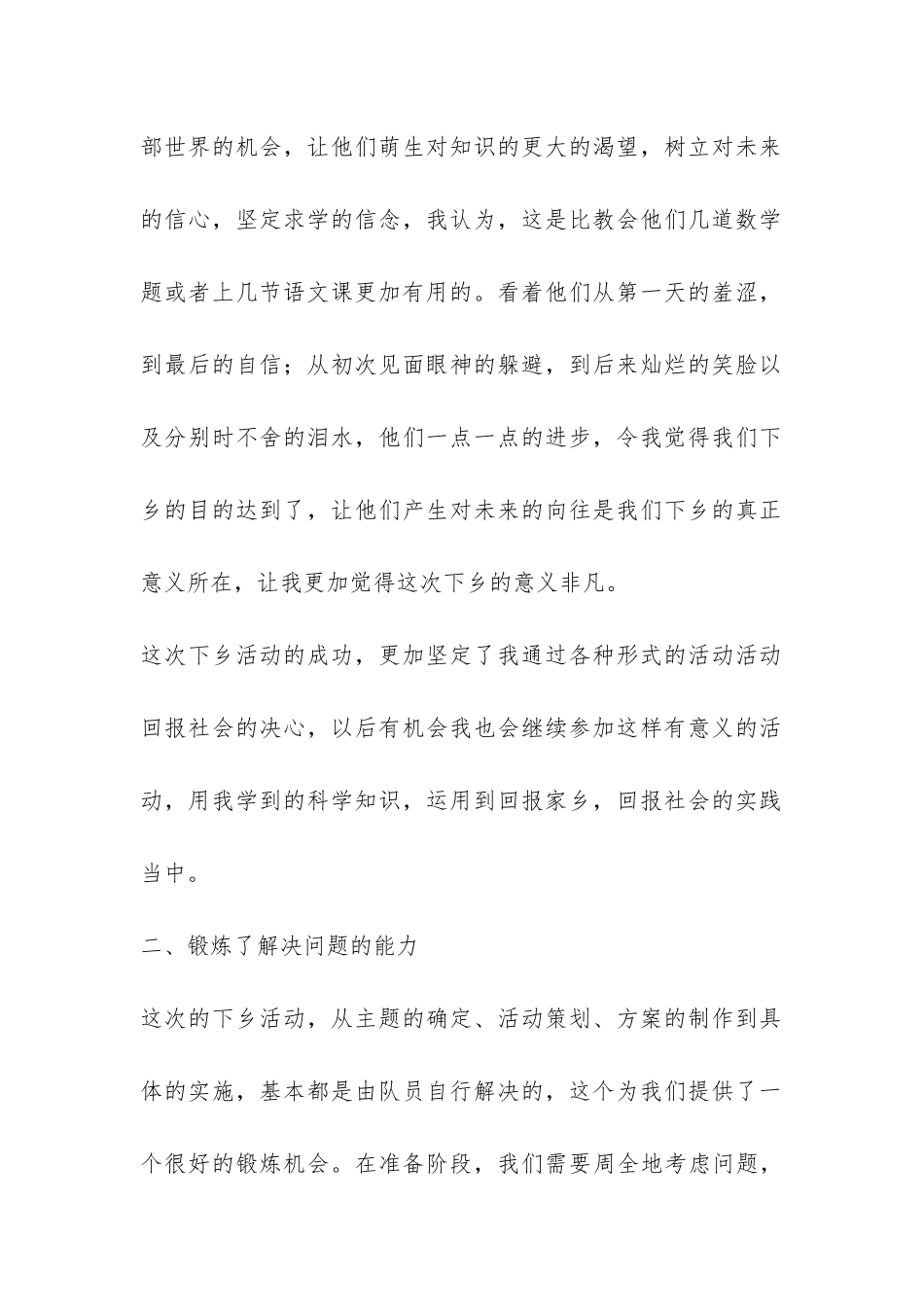 部世界的机会，让他们萌生对知识的更大的渴望，树立对未来的信心，坚定求学的信念，我认为，这是比教会他们几道数学题或者上几节语文课更加有用的。看着他们从第一天的羞涩，到最后的自信；从初次见面眼神的躲避，到后来灿烂的笑脸以及分别时不舍的泪水，他们一点一点的进步，令我觉得我们下乡的目的达到了，让他们产生对未来的向往是我们下乡的真正意义所在，让我更加觉得这次下乡的意义非凡。

这次下乡活动的成功，更加坚定了我通过各种形式的活动活动回报社会的决心，以后有机会我也会继续参加这样有意义的活动，用我学到的科学知识，运用到回报家乡，回报社会的实践当中。

二、锻炼了解决问题的能力

这次的下乡活动，从主题的确定、活动策划、方案的制作到具体的实施，基本都是由队员自行解决的，这个为我们提供了一个很好的锻炼机会。在准备阶段，我们需要周全地考虑问题，